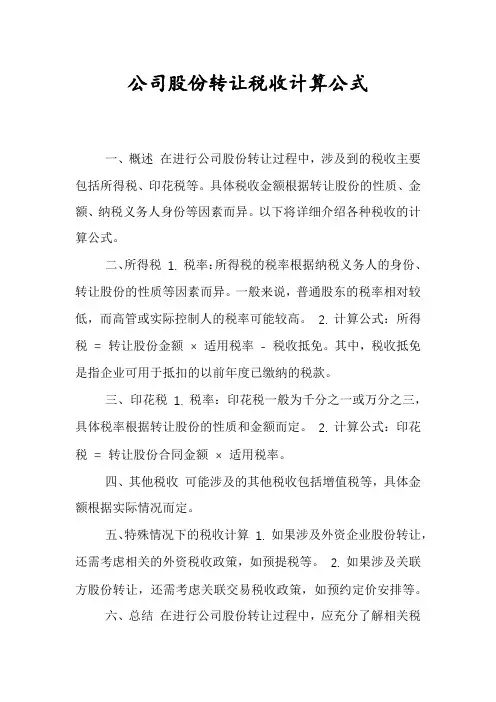 公司股份转让税收计算公式

一、概述 在进行公司股份转让过程中，涉及到的税收主要包括所得税、印花税等。具体税收金额根据转让股份的性质、金额、纳税义务人身份等因素而异。以下将详细介绍各种税收的计算公式。

二、所得税 1. 税率：所得税的税率根据纳税义务人的身份、转让股份的性质等因素而异。一般来说，普通股东的税率相对较低，而高管或实际控制人的税率可能较高。 2. 计算公式：所得税 = 转让股份金额 × 适用税率 - 税收抵免。其中，税收抵免是指企业可用于抵扣的以前年度已缴纳的税款。

三、印花税 1. 税率：印花税一般为千分之一或万分之三，具体税率根据转让股份的性质和金额而定。 2. 计算公式：印花税 = 转让股份合同金额 × 适用税率。

四、其他税收 可能涉及的其他税收包括增值税等，具体金额根据实际情况而定。

五、特殊情况下的税收计算 1. 如果涉及外资企业股份转让，还需考虑相关的外资税收政策，如预提税等。 2. 如果涉及关联方股份转让，还需考虑关联交易税收政策，如预约定价安排等。

六、总结 在进行公司股份转让过程中，应充分了解相关税